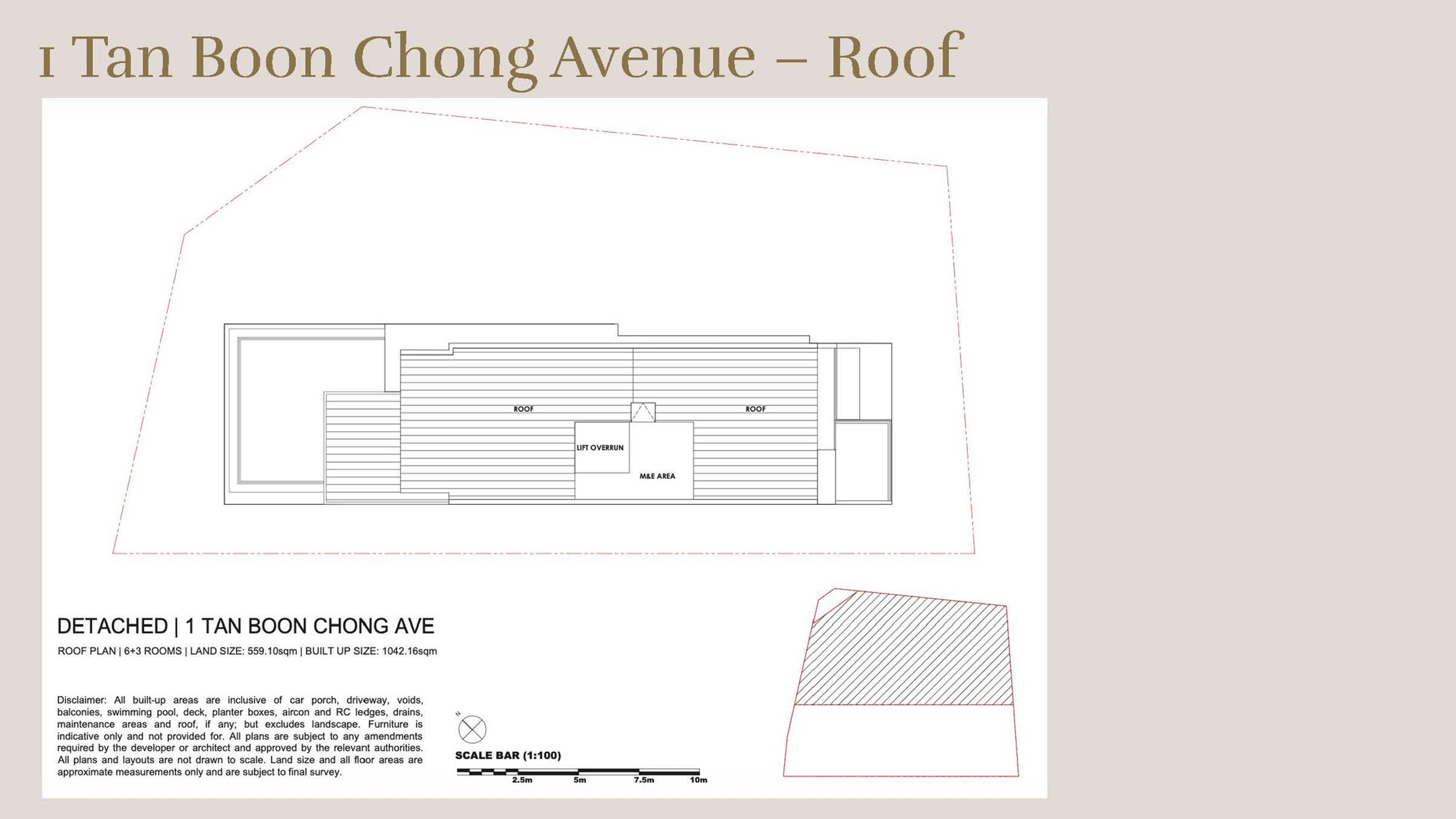 1 Tan Boon Chong Avenue – Roof

ROOF

ROOF

LIFT OVERRUN

M&E AREA

DETACHED | 1 TAN BOON CHONG AVE

ROOF PLAN | 6+3 ROOMS | LAND SIZE: 559.10sqm | BUILT UP SIZE: 1042.16sqm

Disclaimer: All built-up areas are inclusive of car porch, driveway, voids, balconies, swimming pool, deck, planter boxes, aircon and RC ledges, drains, maintenance areas and roof, if any; but excludes landscape. Furniture is indicative only and not provided for. All plans are subject to any amendments required by the developer or architect and approved by the relevant authorities. All plans and layouts are not drawn to scale. Land size and all floor areas are approximate measurements only and are subject to final survey.

N

SCALE BAR (1:100)

2.5m 5m 7.5m 10m